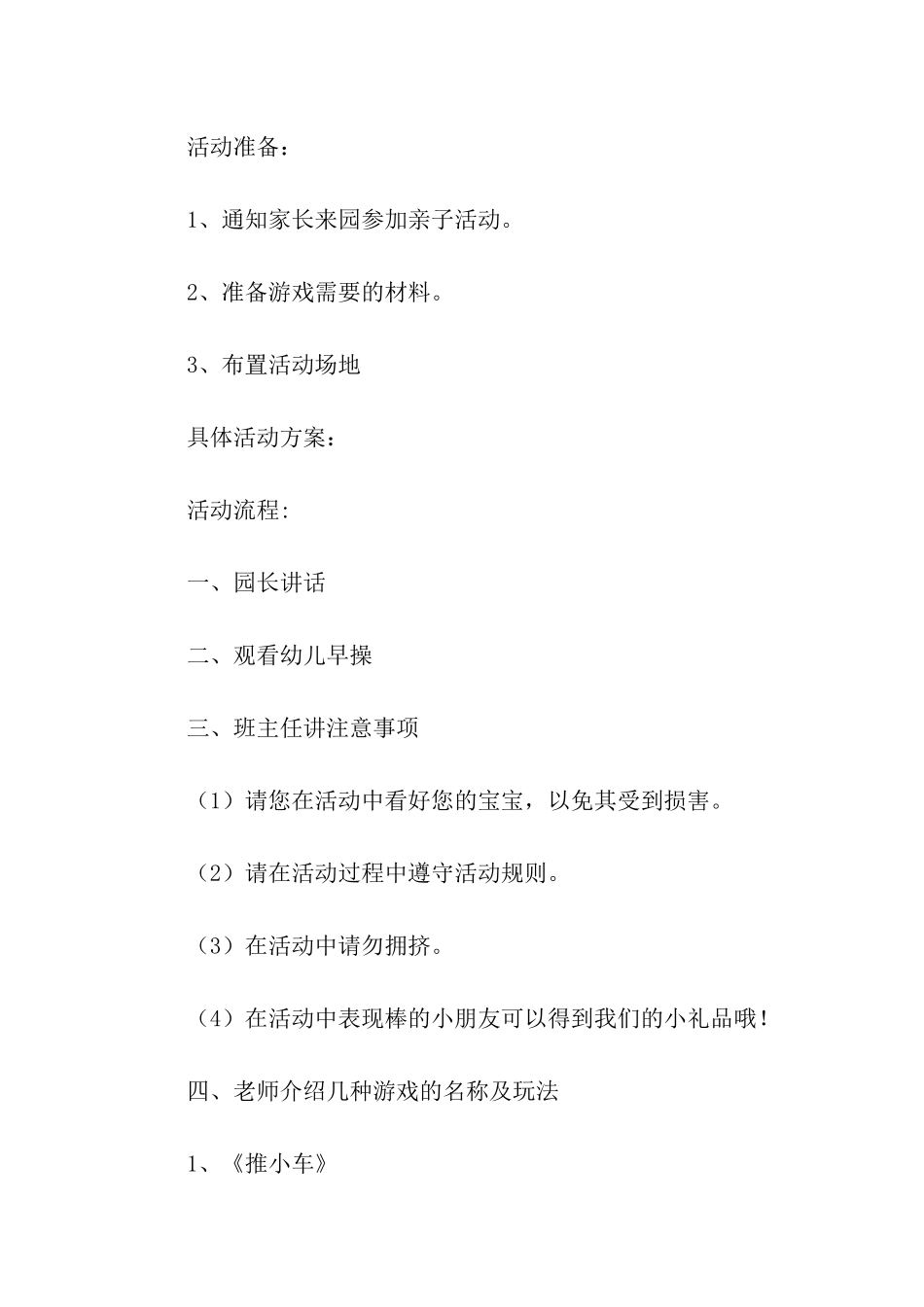 活动准备：

1、通知家长来园参加亲子活动。

2、准备游戏需要的材料。

3、布置活动场地

具体活动方案：

活动流程:

一、园长讲话

二、观看幼儿早操

三、班主任讲注意事项

（1）请您在活动中看好您的宝宝，以免其受到损害。

（2）请在活动过程中遵守活动规则。

（3）在活动中请勿拥挤。

（4）在活动中表现棒的小朋友可以得到我们的小礼品哦！

四、老师介绍几种游戏的名称及玩法

1、《推小车》